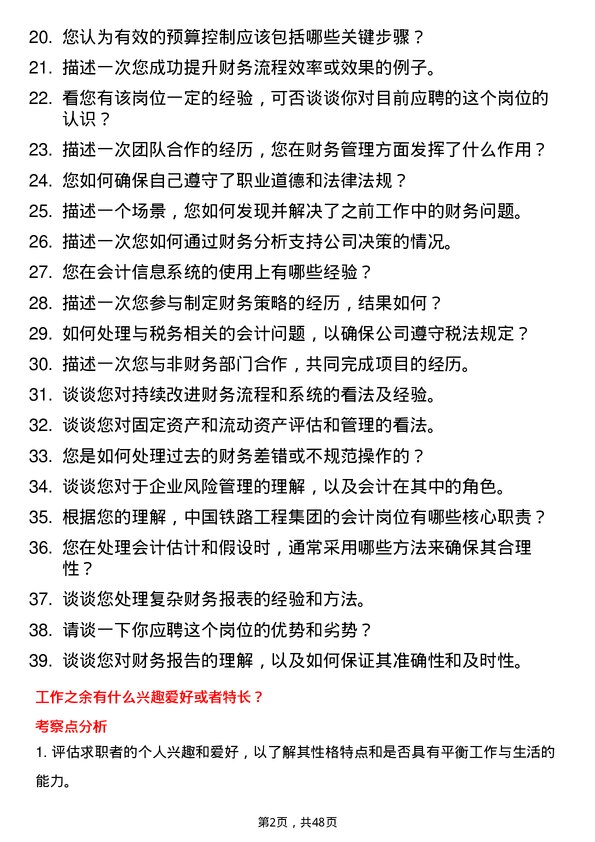 20. 您认为有效的预算控制应该包括哪些关键步骤？
21. 描述一次您成功提升财务流程效率或效果的例子。
22. 看您有该岗位一定的经验，可否谈谈你对目前应聘的这个岗位的认识？
23. 描述一次团队合作的经历，您在财务管理方面发挥了什么作用？
24. 您如何确保自己遵守了职业道德和法律法规？
25. 描述一个场景，您如何发现并解决了之前工作中的财务问题。
26. 描述一次您如何通过财务分析支持公司决策的情况。
27. 您在会计信息系统的使用上有哪些经验？
28. 描述一次您参与制定财务策略的经历，结果如何？
29. 如何处理与税务相关的会计问题，以确保公司遵守税法规定？
30. 描述一次您与非财务部门合作，共同完成项目的经历。
31. 谈谈您对持续改进财务流程和系统的看法及经验。
32. 谈谈您对固定资产和流动资产评估和管理的看法。
33. 您是如何处理过去的财务差错或不规范操作的？
34. 谈谈您对于企业风险管理的理解，以及会计在其中的角色。
35. 根据您的理解，中国铁路工程集团的会计岗位有哪些核心职责？
36. 您在处理会计估计和假设时，通常采用哪些方法来确保其合理性？
37. 谈谈您处理复杂财务报表的经验和方法。
38. 请谈一下你应聘这个岗位的优势和劣势？
39. 谈谈您对财务报告的理解，以及如何保证其准确性和及时性。

工作之余有什么兴趣爱好或者特长？

考察点分析

1. 评估求职者的个人兴趣和爱好，以了解其性格特点和是否具有平衡工作与生活的能力。

第2页，共48页